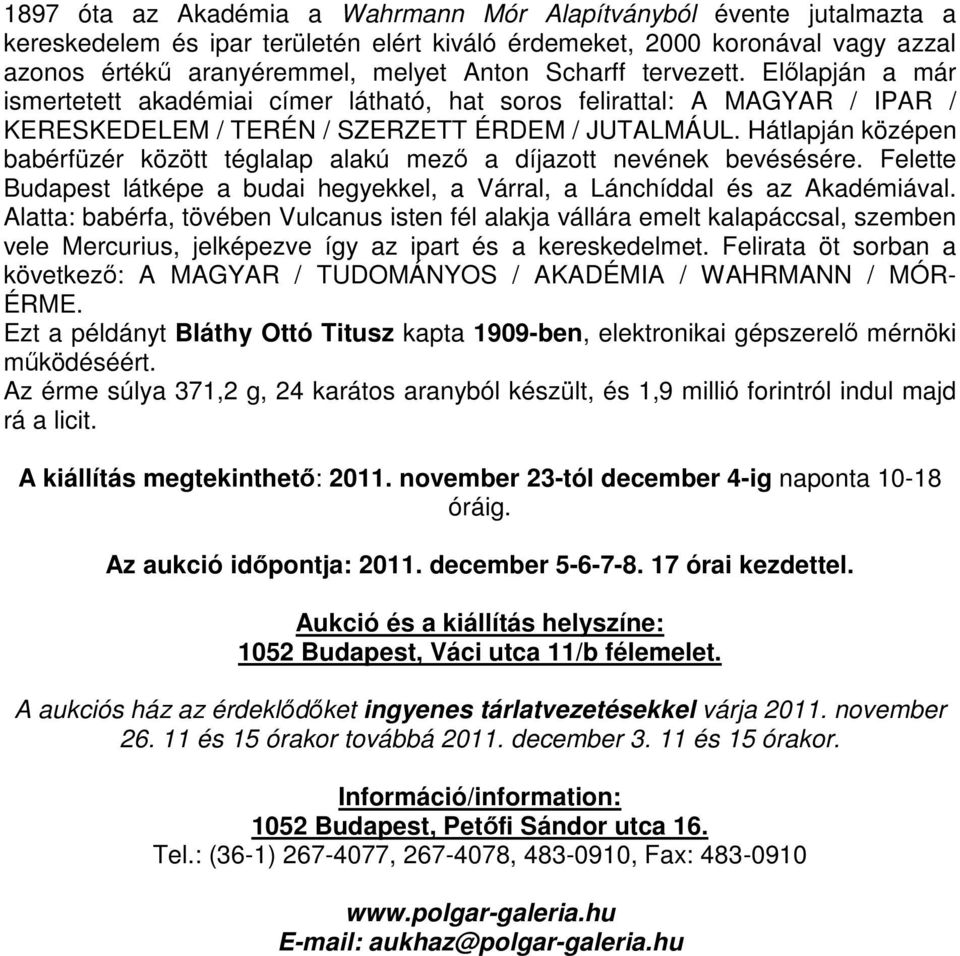 1897 óta az Akadémia a Wahrmann Mór Alapítványból évente jutalmazta a kereskedelem és ipar területén elért kiváló érdemeket, 2000 koronával vagy azzal azonos értékű aranyéremmel, melyet Anton Scharff tervezett. Előlapján a már ismertetett akadémiai címer látható, hat soros felirattal: A MAGYAR / IPAR / KERESKEDELEM / TERÉN / SZERZETT ÉRDEM / JUTALMÁUL. Hátlapján középen babérfüzér között téglalap alakú mező a díjazott nevének bevésésére. Felette Budapest látképe a budai hegyekkel, a Várral, a Lánchíddal és az Akadémiával. Alatta: babérfa, tövében Vulcanus isten fél alakja vállára emelt kalapáccsal, szemben vele Mercurius, jelképezve így az ipart és a kereskedelmet. Felirata öt sorban a következő: A MAGYAR / TUDOMÁNYOS / AKADÉMIA / WAHRMANN / MÓR-ÉRME.
Ezt a példányt Bláthy Ottó Titusz kapta 1909-ben, elektronikai gépszerelő mérnöki működéséért.
Az érme súlya 371,2 g, 24 karátos aranyból készült, és 1,9 millió forintról indul majd rá a licit.

A kiállítás megtekinthető: 2011. november 23-tól december 4-ig naponta 10-18 óráig.

Az aukció időpontja: 2011. december 5-6-7-8. 17 órai kezdettel.

Aukció és a kiállítás helyszíne:
1052 Budapest, Váci utca 11/b félemelet.

A aukciós ház az érdeklődőket ingyenes tárlatvezetésekkel várja 2011. november 26. 11 és 15 órakor továbbá 2011. december 3. 11 és 15 órakor.

Információ/information:
1052 Budapest, Petőfi Sándor utca 16.
Tel.: (36-1) 267-4077, 267-4078, 483-0910, Fax: 483-0910

www.polgar-galeria.hu
E-mail: aukhaz@polgar-galeria.hu